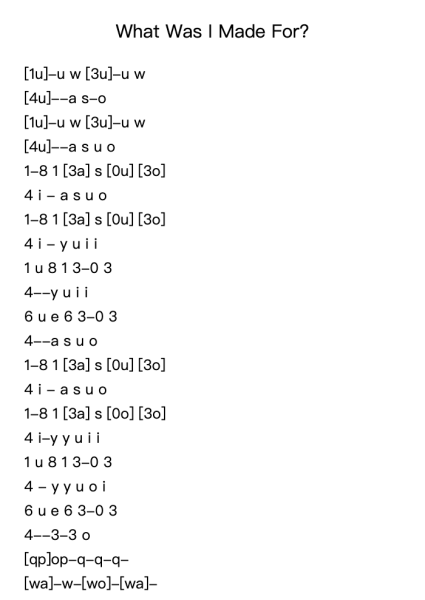 What Was I Made For?

[1u]–u w [3u]–u w
[4u]––a s–o
[1u]–u w [3u]–u w
[4u]––a s u o
1–8 1 [3a] s [0u] [3o]
4 i – a s u o
1–8 1 [3a] s [0u] [3o]
4 i – y u i i
1 u 8 1 3–0 3
4––y u i i
6 u e 6 3–0 3
4––a s u o
1–8 1 [3a] s [0u] [3o]
4 i – a s u o
1–8 1 [3a] s [0o] [3o]
4 i–y y u i i
1 u 8 1 3–0 3
4 – y y u o i
6 u e 6 3–0 3
4––3–3 o
[qp]op–q–q–q–
[wa]–w–[wo]–[wa]–